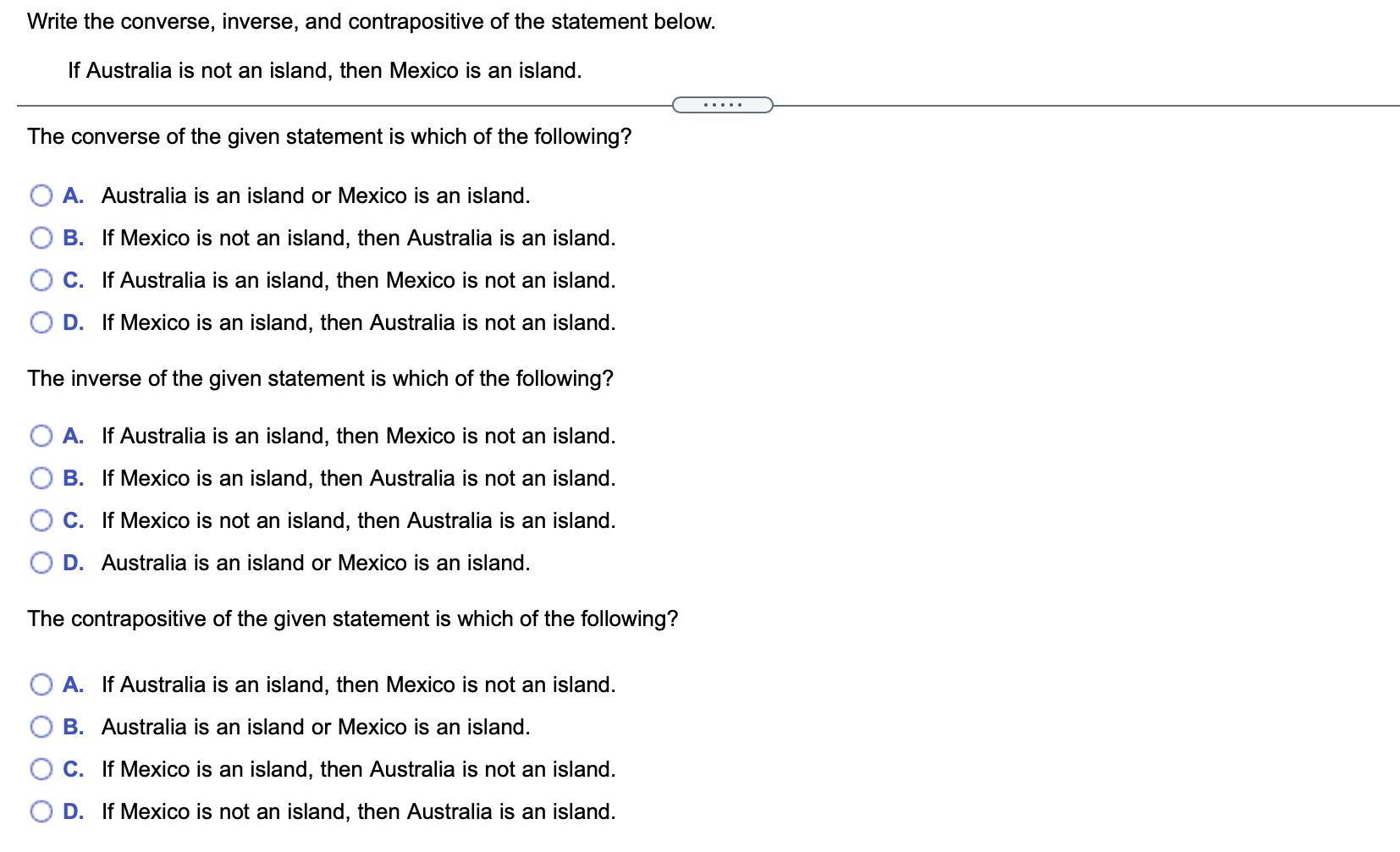 Write the converse, inverse, and contrapositive of the statement below.

If Australia is not an island, then Mexico is an island.

.....

The converse of the given statement is which of the following?

A. Australia is an island or Mexico is an island.

B. If Mexico is not an island, then Australia is an island.

C. If Australia is an island, then Mexico is not an island.

D. If Mexico is an island, then Australia is not an island.

The inverse of the given statement is which of the following?

A. If Australia is an island, then Mexico is not an island.

B. If Mexico is an island, then Australia is not an island.

C. If Mexico is not an island, then Australia is an island.

D. Australia is an island or Mexico is an island.

The contrapositive of the given statement is which of the following?

A. If Australia is an island, then Mexico is not an island.

B. Australia is an island or Mexico is an island.

C. If Mexico is an island, then Australia is not an island.

D. If Mexico is not an island, then Australia is an island.